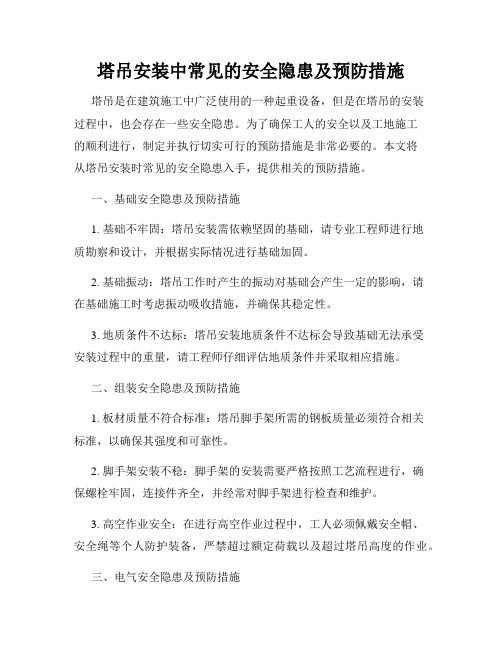 塔吊安装中常见的安全隐患及预防措施

塔吊是在建筑施工中广泛使用的一种起重设备，但是在塔吊的安装过程中，也会存在一些安全隐患。为了确保工人的安全以及工地施工的顺利进行，制定并执行切实可行的预防措施是非常必要的。本文将从塔吊安装时常见的安全隐患入手，提供相关的预防措施。

一、基础安全隐患及预防措施

1. 基础不牢固：塔吊安装需依赖坚固的基础，请专业工程师进行地质勘察和设计，并根据实际情况进行基础加固。

2. 基础振动：塔吊工作时产生的振动对基础会产生一定的影响，请在基础施工时考虑振动吸收措施，并确保其稳定性。

3. 地质条件不达标：塔吊安装地质条件不达标会导致基础无法承受安装过程中的重量，请工程师仔细评估地质条件并采取相应措施。

二、组装安全隐患及预防措施

1. 板材质量不符合标准：塔吊脚手架所需的钢板质量必须符合相关标准，以确保其强度和可靠性。

2. 脚手架安装不稳：脚手架的安装需要严格按照工艺流程进行，确保螺栓牢固，连接件齐全，并经常对脚手架进行检查和维护。

3. 高空作业安全：在进行高空作业过程中，工人必须佩戴安全帽、安全绳等个人防护装备，严禁超过额定荷载以及超过塔吊高度的作业。

三、电气安全隐患及预防措施